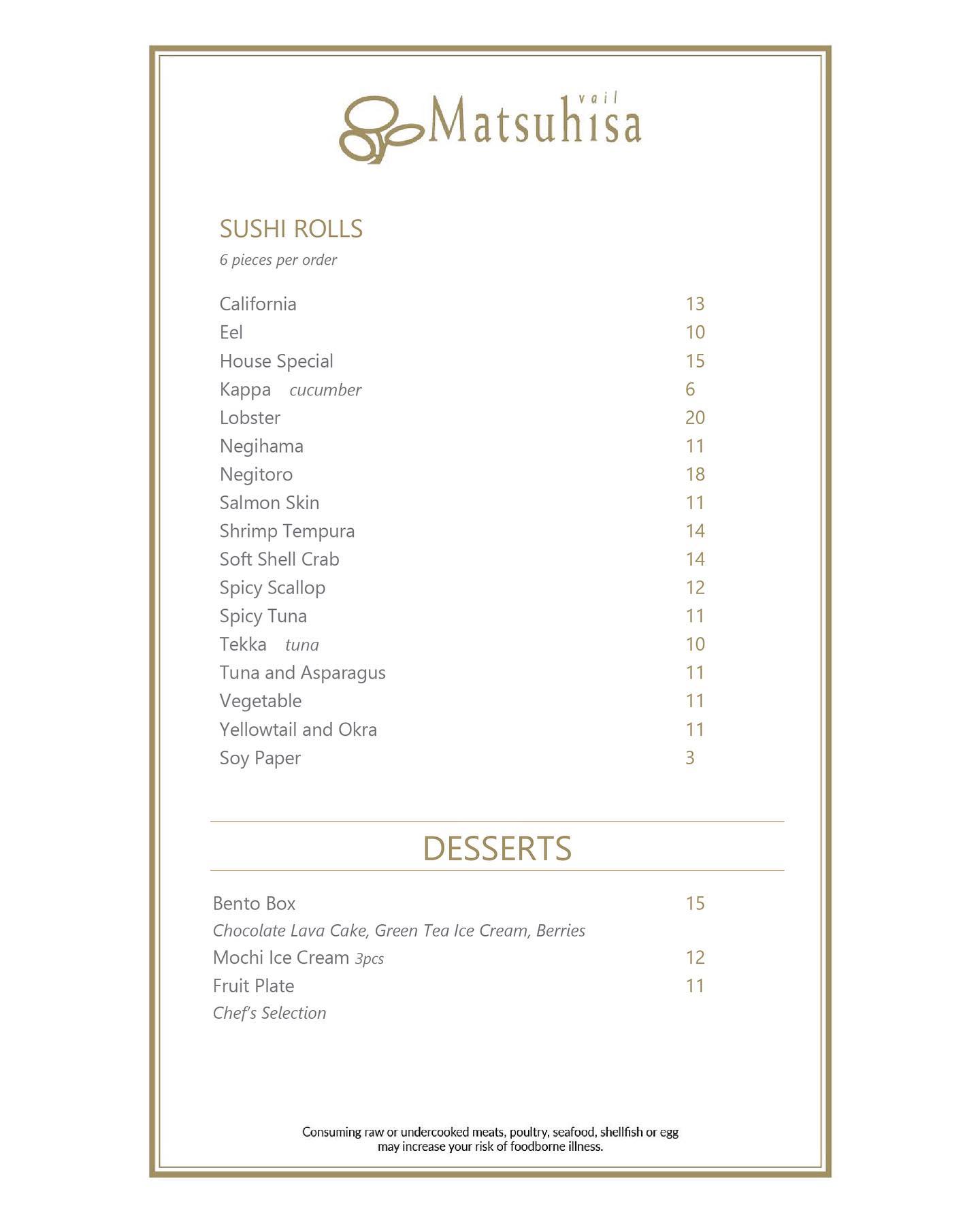 vail
Matsuhisa

SUSHI ROLLS
6 pieces per order

California 13
Eel 10
House Special 15
Kappa cucumber 6
Lobster 20
Negihama 11
Negitoro 18
Salmon Skin 11
Shrimp Tempura 14
Soft Shell Crab 14
Spicy Scallop 12
Spicy Tuna 11
Tekka tuna 10
Tuna and Asparagus 11
Vegetable 11
Yellowtail and Okra 11
Soy Paper 3

DESSERTS

Bento Box 15
Chocolate Lava Cake, Green Tea Ice Cream, Berries
Mochi Ice Cream 3pcs 12
Fruit Plate 11
Chef's Selection

Consuming raw or undercooked meats, poultry, seafood, shellfish or egg may increase your risk of foodborne illness.